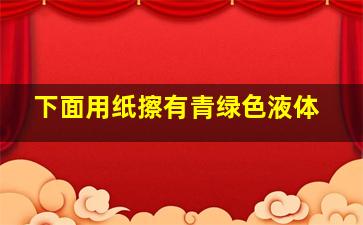 下面用纸擦有青绿色液体